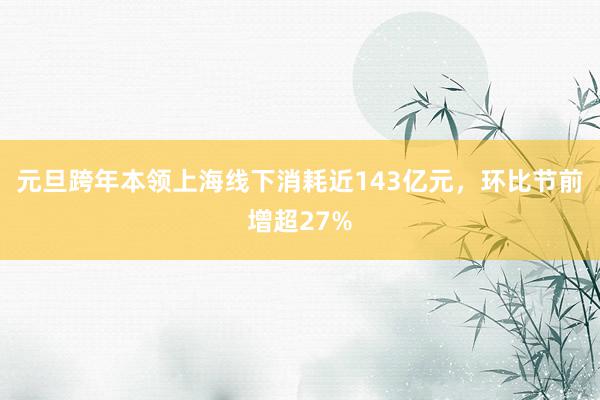 元旦跨年本领上海线下消耗近143亿元，环比节前增超27%